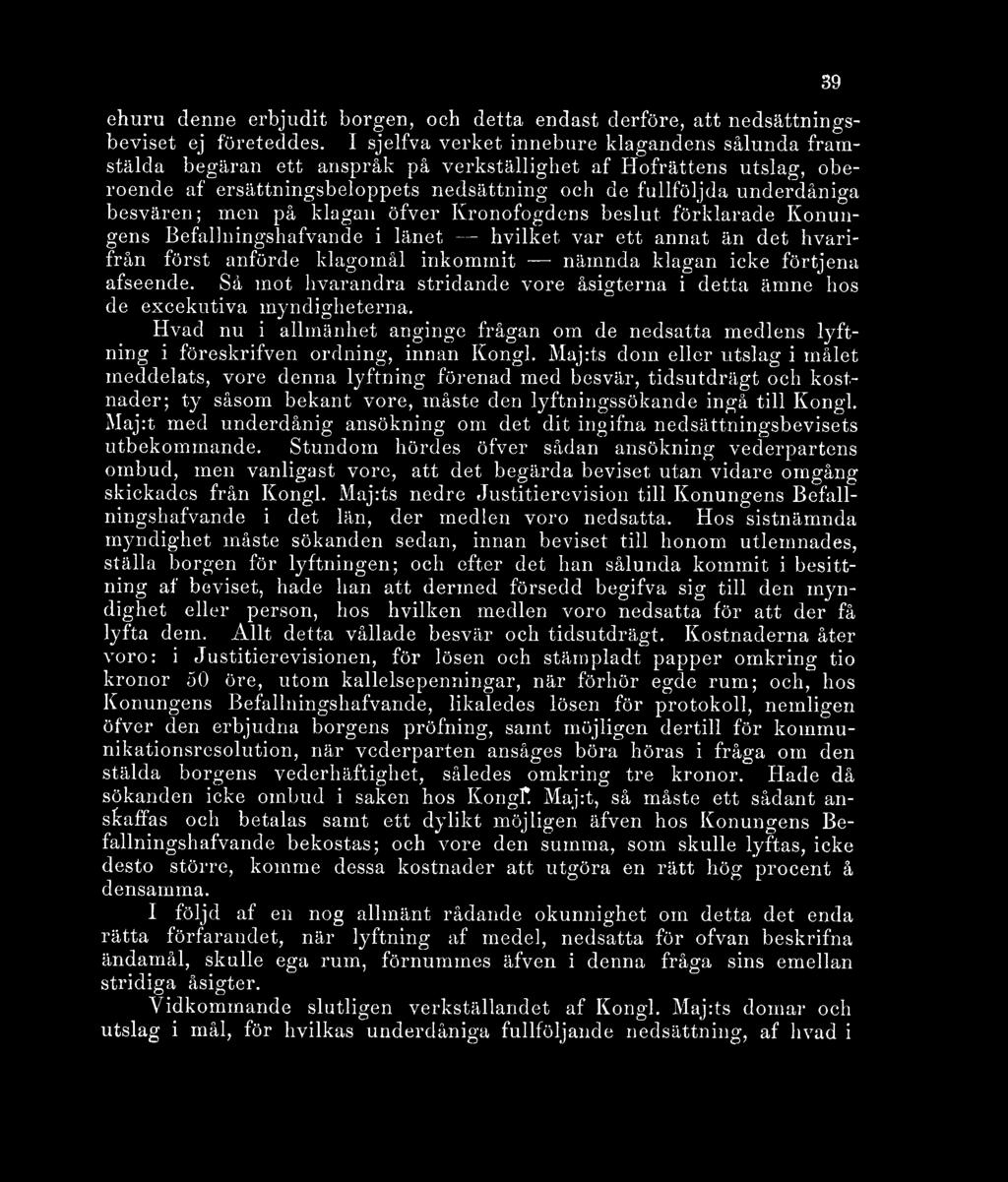 39

ehuru denne erbjudit borgen, och detta endast derföre, att nedsättningsbeviset ej företeddes. I sjelfva verket innebure klagandens sålunda framstälda begäran ett anspråk på verkställighet af Hofrättens utslag, oberoende af ersättningsbeloppets nedsättning och de fullföljda underdåniga besvären; men på klagan öfver Kronofogdens beslut förklarade Konungens Befallningshafvande i länet — hvilket var ett annat än det hvarifrån först anförde klagomål inkommit — nämnda klagan icke förtjena afseende. Så mot hvarandra stridande vore åsigterna i detta ämne hos de excekutiva myndigheterna.

Hvad nu i allmänhet anginge frågan om de nedsatta medlens lyftning i föreskrifven ordning, innan Kongl. Maj:ts dom eller utslag i målet meddelats, vore denna lyftning förenad med besvär, tidsutdrägt och kostnader; ty såsom bekant vore, måste den lyftningssökande ingå till Kongl. Maj:t med underdånig ansökning om det dit ingifna nedsättningsbevisets utbekommande. Stundom hördes öfver sådan ansökning vederpartens ombud, men vanligast vore, att det begärda beviset utan vidare omgång skickades från Kongl. Maj:ts nedre Justitierevision till Konungens Befallningshafvande i det län, der medlen voro nedsatta. Hos sistnämnda myndighet måste sökanden sedan, innan beviset till honom utlemnades, ställa borgen för lyftningen; och efter det han sålunda kommit i besittning af beviset, hade han att dermed försedd begifva sig till den myndighet eller person, hos hvilken medlen voro nedsatta för att der få lyfta dem. Allt detta vållade besvär och tidsutdrägt. Kostnaderna åter voro: i Justitierevisionen, för lösen och stämpladt papper omkring tio kronor 50 öre, utom kallelsepenningar, när förhör egde rum; och, hos Konungens Befallningshafvande, likaledes lösen för protokoll, nemligen öfver den erbjudna borgens pröfning, samt möjligen dertill för kommunikationsresolution, när vederparten ansåges böra höras i fråga om den stälda borgens vederhäftighet, således omkring tre kronor. Hade då sökanden icke ombud i saken hos Kongl. Maj:t, så måste ett sådant anskaffas och betalas samt ett dylikt möjligen äfven hos Konungens Befallningshafvande bekostas; och vore den summa, som skulle lyftas, icke desto större, komme dessa kostnader att utgöra en rätt hög procent å densamma.

I följd af en nog allmänt rådande okunnighet om detta det enda rätta förfarandet, när lyftning af medel, nedsatta för ofvan beskrifna ändamål, skulle ega rum, förnummes äfven i denna fråga sins emellan stridiga åsigter.

Vidkommande slutligen verkställandet af Kongl. Maj:ts domar och utslag i mål, för hvilkas underdåniga fullföljande nedsättning, af hvad i